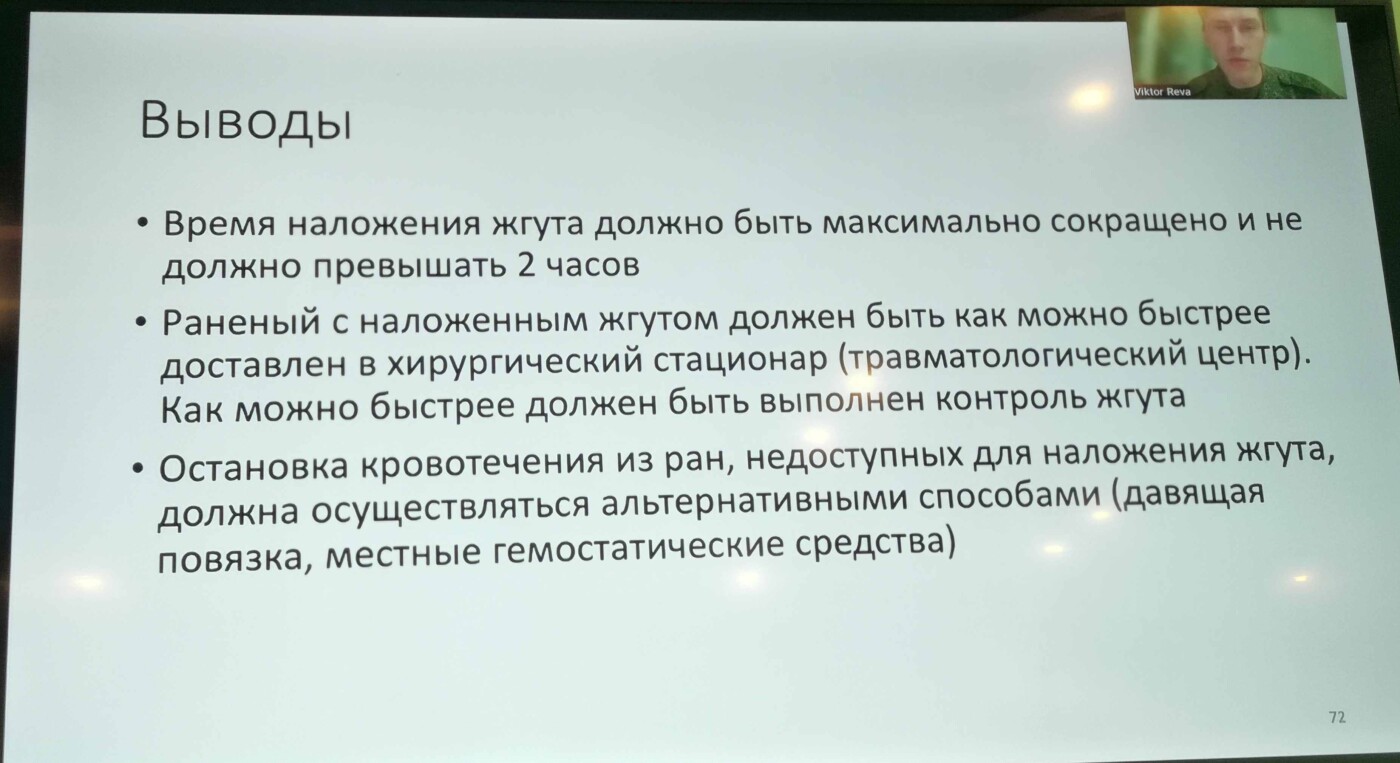 Viktor Reva

Выводы

• Время наложения жгута должно быть максимально сокращено и не должно превышать 2 часов

• Раненый с наложенным жгутом должен быть как можно быстрее доставлен в хирургический стационар (травматологический центр). Как можно быстрее должен быть выполнен контроль жгута

• Остановка кровотечения из ран, недоступных для наложения жгута, должна осуществляться альтернативными способами (давящая повязка, местные гемостатические средства)

72